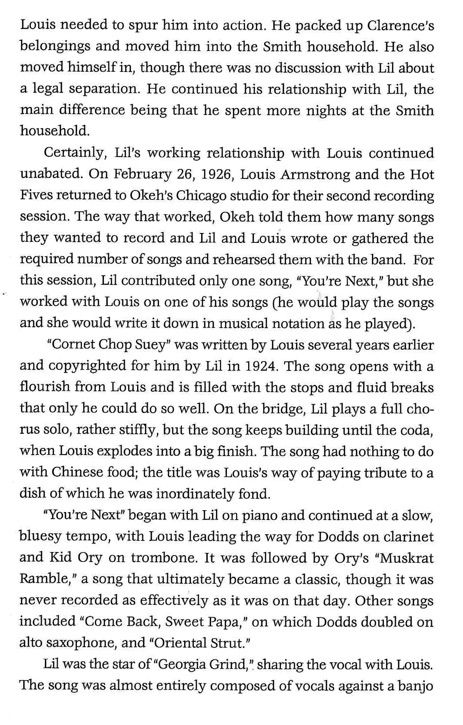 Louis needed to spur him into action. He packed up Clarence's belongings and moved him into the Smith household. He also moved himself in, though there was no discussion with Lil about a legal separation. He continued his relationship with Lil, the main difference being that he spent more nights at the Smith household.

Certainly, Lil's working relationship with Louis continued unabated. On February 26, 1926, Louis Armstrong and the Hot Fives returned to Okeh's Chicago studio for their second recording session. The way that worked, Okeh told them how many songs they wanted to record and Lil and Louis wrote or gathered the required number of songs and rehearsed them with the band. For this session, Lil contributed only one song, "You're Next," but she worked with Louis on one of his songs (he would play the songs and she would write it down in musical notation as he played).

"Cornet Chop Suey" was written by Louis several years earlier and copyrighted for him by Lil in 1924. The song opens with a flourish from Louis and is filled with the stops and fluid breaks that only he could do so well. On the bridge, Lil plays a full chorus solo, rather stiffly, but the song keeps building until the coda, when Louis explodes into a big finish. The song had nothing to do with Chinese food; the title was Louis's way of paying tribute to a dish of which he was inordinately fond.

"You're Next" began with Lil on piano and continued at a slow, bluesy tempo, with Louis leading the way for Dodds on clarinet and Kid Ory on trombone. It was followed by Ory's "Muskrat Ramble," a song that ultimately became a classic, though it was never recorded as effectively as it was on that day. Other songs included "Come Back, Sweet Papa," on which Dodds doubled on alto saxophone, and "Oriental Strut."

Lil was the star of "Georgia Grind," sharing the vocal with Louis. The song was almost entirely composed of vocals against a banjo